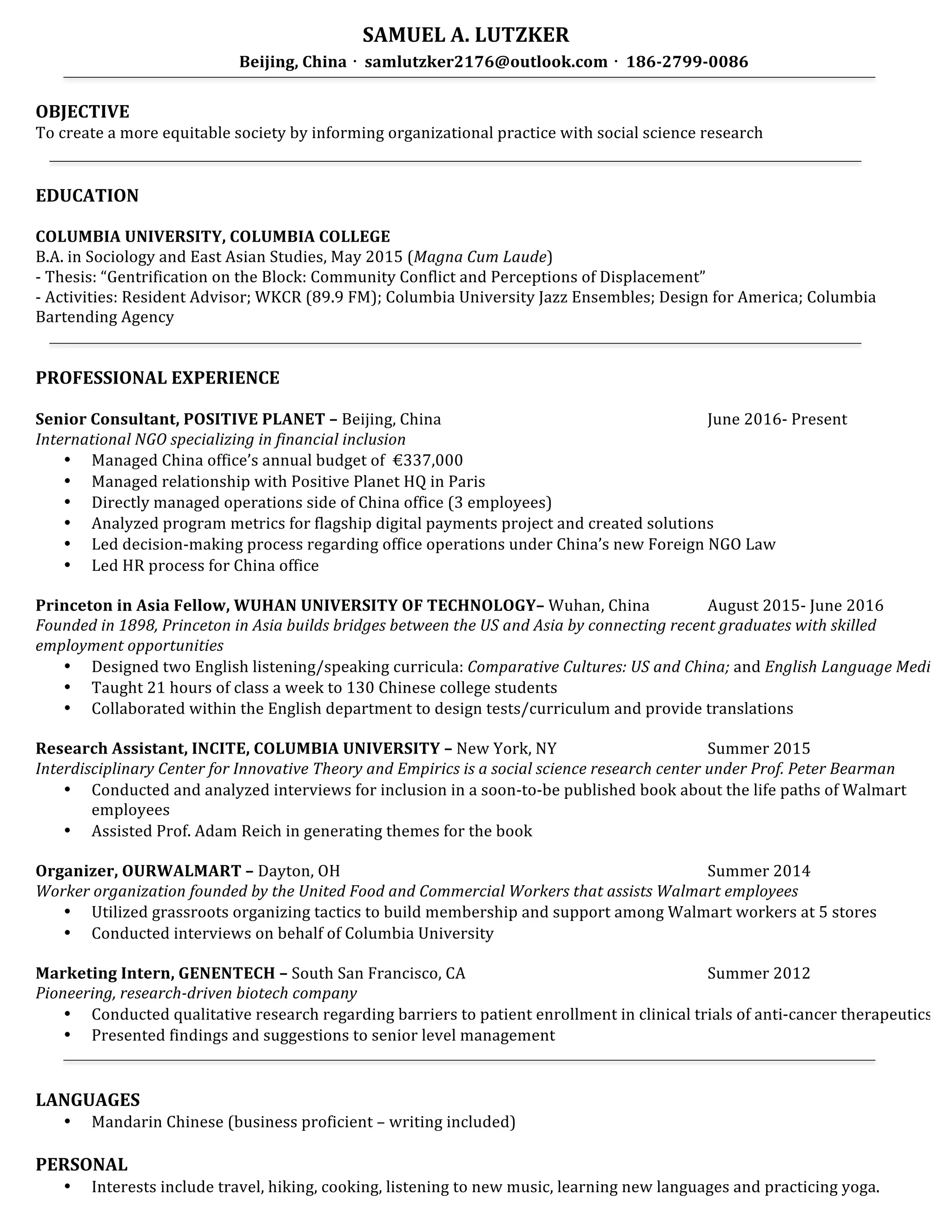 SAMUEL A. LUTZKER
Beijing, China · samlutzker2176@outlook.com · 186-2799-0086

OBJECTIVE
To create a more equitable society by informing organizational practice with social science research

EDUCATION

COLUMBIA UNIVERSITY, COLUMBIA COLLEGE
B.A. in Sociology and East Asian Studies, May 2015 (Magna Cum Laude)
- Thesis: "Gentrification on the Block: Community Conflict and Perceptions of Displacement"
- Activities: Resident Advisor; WKCR (89.9 FM); Columbia University Jazz Ensembles; Design for America; Columbia Bartending Agency

PROFESSIONAL EXPERIENCE

Senior Consultant, POSITIVE PLANET – Beijing, China June 2016- Present
International NGO specializing in financial inclusion
• Managed China office's annual budget of €337,000
• Managed relationship with Positive Planet HQ in Paris
• Directly managed operations side of China office (3 employees)
• Analyzed program metrics for flagship digital payments project and created solutions
• Led decision-making process regarding office operations under China's new Foreign NGO Law
• Led HR process for China office

Princeton in Asia Fellow, WUHAN UNIVERSITY OF TECHNOLOGY– Wuhan, China August 2015- June 2016
Founded in 1898, Princeton in Asia builds bridges between the US and Asia by connecting recent graduates with skilled employment opportunities
• Designed two English listening/speaking curricula: Comparative Cultures: US and China; and English Language Medi
• Taught 21 hours of class a week to 130 Chinese college students
• Collaborated within the English department to design tests/curriculum and provide translations

Research Assistant, INCITE, COLUMBIA UNIVERSITY – New York, NY Summer 2015
Interdisciplinary Center for Innovative Theory and Empirics is a social science research center under Prof. Peter Bearman
• Conducted and analyzed interviews for inclusion in a soon-to-be published book about the life paths of Walmart employees
• Assisted Prof. Adam Reich in generating themes for the book

Organizer, OURWALMART – Dayton, OH Summer 2014
Worker organization founded by the United Food and Commercial Workers that assists Walmart employees
• Utilized grassroots organizing tactics to build membership and support among Walmart workers at 5 stores
• Conducted interviews on behalf of Columbia University

Marketing Intern, GENENTECH – South San Francisco, CA Summer 2012
Pioneering, research-driven biotech company
• Conducted qualitative research regarding barriers to patient enrollment in clinical trials of anti-cancer therapeutics
• Presented findings and suggestions to senior level management

LANGUAGES
• Mandarin Chinese (business proficient – writing included)

PERSONAL
• Interests include travel, hiking, cooking, listening to new music, learning new languages and practicing yoga.